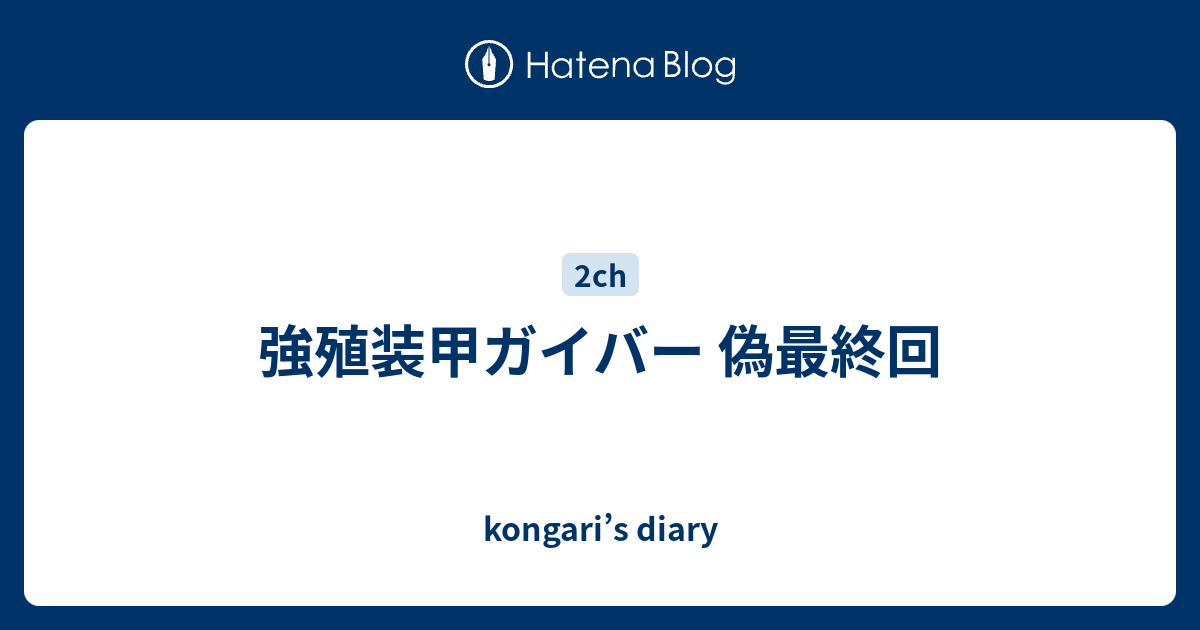 Hatena Blog

2ch

強殖装甲ガイバー 偽最終回

kongari’s diary